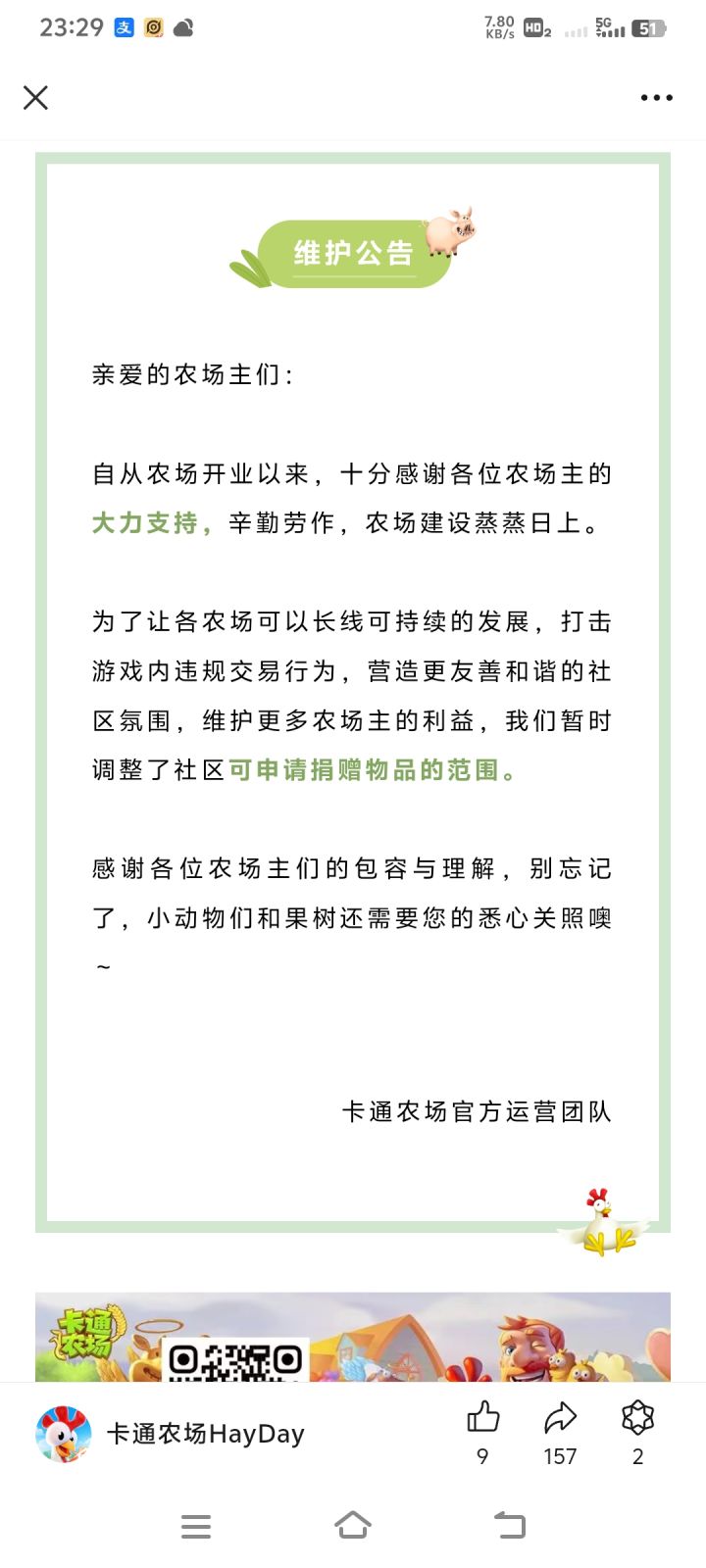 23:29 7.80 KB/s HD2 5G 51

维护公告

亲爱的农场主们：

自从农场开业以来，十分感谢各位农场主的大力支持，辛勤劳作，农场建设蒸蒸日上。

为了让各农场可以长线可持续的发展，打击游戏内违规交易行为，营造更友善和谐的社区氛围，维护更多农场主的利益，我们暂时调整了社区可申请捐赠物品的范围。

感谢各位农场主们的包容与理解，别忘记了，小动物们和果树还需要您的悉心关照噢～

卡通农场官方运营团队

卡通农场

卡通农场HayDay

9 157 2